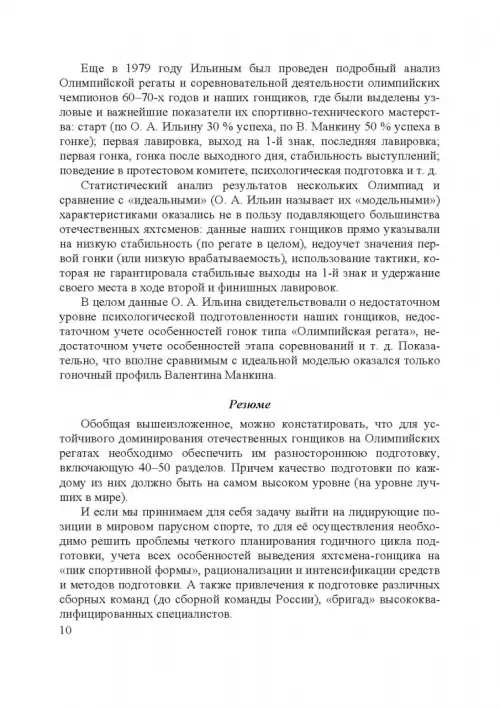 Еще в 1979 году Ильиным был проведен подробный анализ Олимпийской регаты и соревновательной деятельности олимпийских чемпионов 60–70-х годов и наших гонщиков, где были выделены узловые и важнейшие показатели их спортивно-технического мастерства: старт (по О. А. Ильину 30 % успеха, по В. Манкину 50 % успеха в гонке); первая лавировка, выход на 1-й знак, последняя лавировка; первая гонка, гонка после выходного дня, стабильность выступлений; поведение в протестовом комитете, психологическая подготовка и т. д.

Статистический анализ результатов нескольких Олимпиад и сравнение с «идеальными» (О. А. Ильин называет их «модельными») характеристиками оказались не в пользу подавляющего большинства отечественных яхтсменов: данные наших гонщиков прямо указывали на низкую стабильность (по регате в целом), недоучет значения первой гонки (или низкую врабатываемость), использование тактики, которая не гарантировала стабильные выходы на 1-й знак и удержание своего места в ходе второй и финишных лавировок.

В целом данные О. А. Ильина свидетельствовали о недостаточном уровне психологической подготовленности наших гонщиков, недостаточном учете особенностей гонок типа «Олимпийская регата», недостаточном учете особенностей этапа соревнований и т. д. Показательно, что вполне сравнимым с идеальной моделью оказался только гоночный профиль Валентина Манкина.

Резюме

Обобщая вышеизложенное, можно констатировать, что для устойчивого доминирования отечественных гонщиков на Олимпийских регатах необходимо обеспечить им разностороннюю подготовку, включающую 40–50 разделов. Причем качество подготовки по каждому из них должно быть на самом высоком уровне (на уровне лучших в мире).

И если мы принимаем для себя задачу выйти на лидирующие позиции в мировом парусном спорте, то для её осуществления необходимо решить проблемы четкого планирования годичного цикла подготовки, учета всех особенностей выведения яхтсмена-гонщика на «пик спортивной формы», рационализации и интенсификации средств и методов подготовки. А также привлечения к подготовке различных сборных команд (до сборной команды России), «бригад» высококвалифицированных специалистов.

10